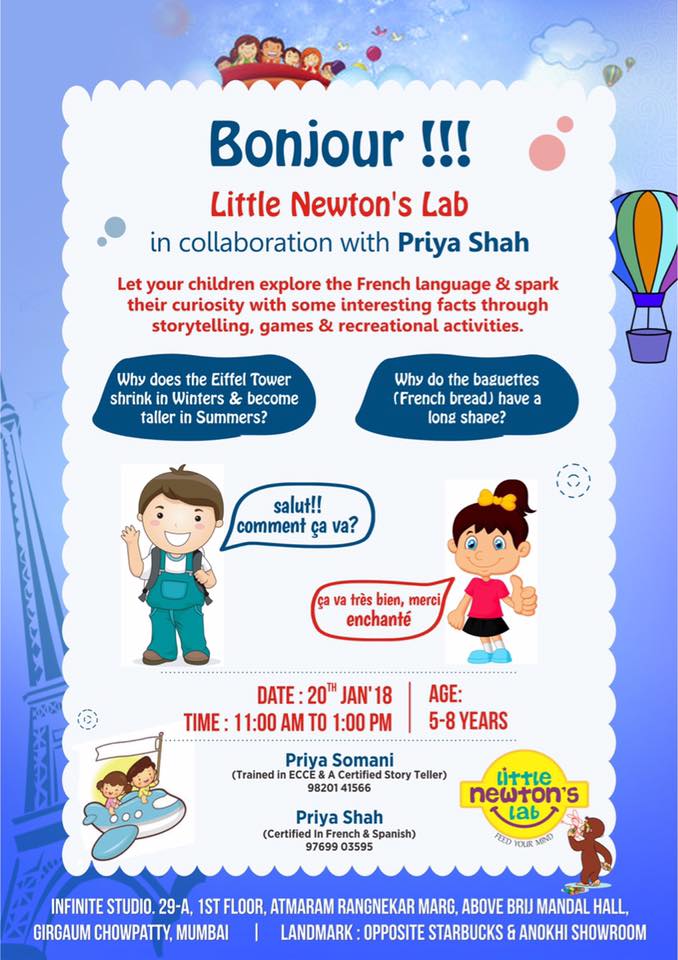 Bonjour !!!

Little Newton's Lab

in collaboration with Priya Shah

Let your children explore the French language & spark their curiosity with some interesting facts through storytelling, games & recreational activities.

Why does the Eiffel Tower shrink in Winters & become taller in Summers?

Why do the baguettes (French bread) have a long shape?

salut!! comment ça va?

ça va très bien, merci enchanté

DATE : 20$^{TH}$ JAN'18
TIME : 11:00 AM TO 1:00 PM

AGE: 5-8 YEARS

Priya Somani
(Trained in ECCE & A Certified Story Teller)
98201 41566

Priya Shah
(Certified In French & Spanish)
97699 03595

little newton's lab
FEED YOUR MIND

INFINITE STUDIO. 29-A, 1ST FLOOR, ATMARAM RANGNEKAR MARG, ABOVE BRIJ MANDAL HALL, GIRGAUM CHOWPATTY, MUMBAI | LANDMARK : OPPOSITE STARBUCKS & ANOKHI SHOWROOM